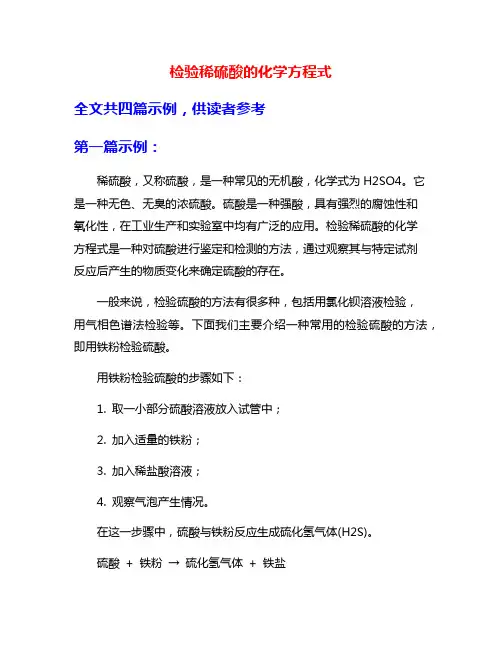 检验稀硫酸的化学方程式

全文共四篇示例，供读者参考

第一篇示例：

稀硫酸，又称硫酸，是一种常见的无机酸，化学式为 H2SO4。它是一种无色、无臭的浓硫酸。硫酸是一种强酸，具有强烈的腐蚀性和氧化性，在工业生产和实验室中均有广泛的应用。检验稀硫酸的化学方程式是一种对硫酸进行鉴定和检测的方法，通过观察其与特定试剂反应后产生的物质变化来确定硫酸的存在。

一般来说，检验硫酸的方法有很多种，包括用氯化钡溶液检验，用气相色谱法检验等。下面我们主要介绍一种常用的检验硫酸的方法，即用铁粉检验硫酸。

用铁粉检验硫酸的步骤如下：

1. 取一小部分硫酸溶液放入试管中；

2. 加入适量的铁粉；

3. 加入稀盐酸溶液；

4. 观察气泡产生情况。

在这一步骤中，硫酸与铁粉反应生成硫化氢气体(H2S)。

硫酸 + 铁粉 → 硫化氢气体 + 铁盐